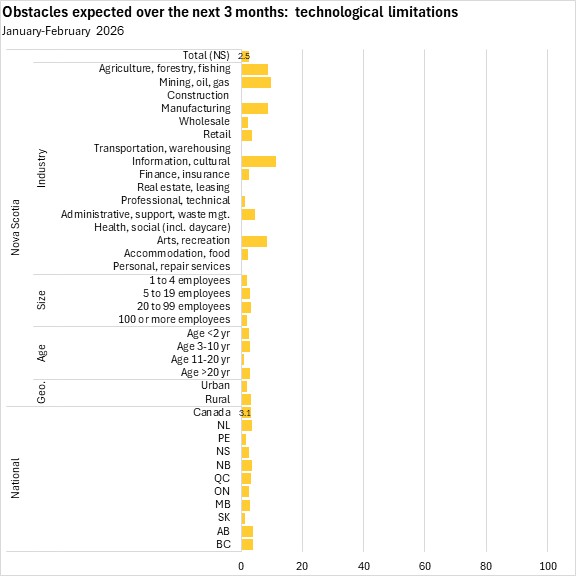 Obstacles expected over the next 3 months: technological limitations
January-February 2026

Nova Scotia
Total (NS) 2.5
Industry
Agriculture, forestry, fishing
Mining, oil, gas
Construction
Manufacturing
Wholesale
Retail
Transportation, warehousing
Information, cultural
Finance, insurance
Real estate, leasing
Professional, technical
Administrative, support, waste mgt.
Health, social (incl. daycare)
Arts, recreation
Accommodation, food
Personal, repair services
Size
1 to 4 employees
5 to 19 employees
20 to 99 employees
100 or more employees
Age
Age <2 yr
Age 3-10 yr
Age 11-20 yr
Age >20 yr
Geo.
Urban
Rural
National
Canada 3.1
NL
PE
NS
NB
QC
ON
MB
SK
AB
BC

0 20 40 60 80 100